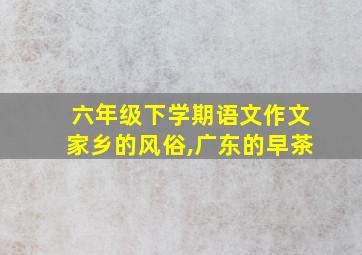 六年级下学期语文作文
家乡的风俗,广东的早茶